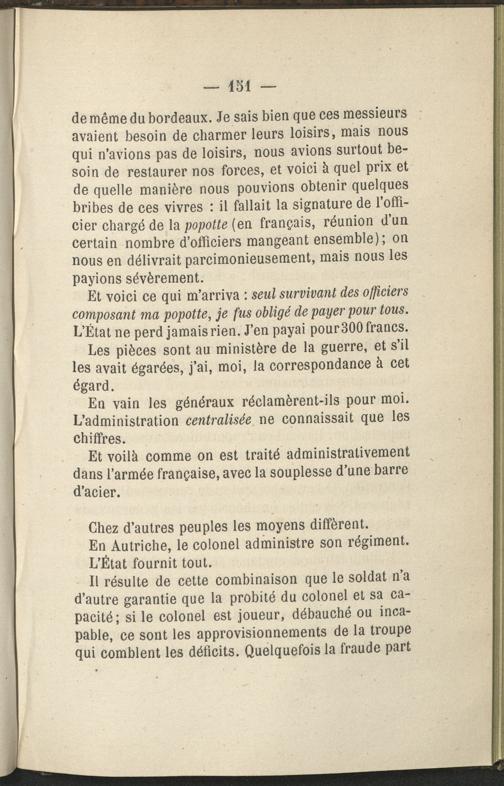 — 151 —

de même du bordeaux. Je sais bien que ces messieurs avaient besoin de charmer leurs loisirs, mais nous qui n'avions pas de loisirs, nous avions surtout besoin de restaurer nos forces, et voici à quel prix et de quelle manière nous pouvions obtenir quelques bribes de ces vivres : il fallait la signature de l'officier chargé de la popotte (en français, réunion d'un certain nombre d'officiers mangeant ensemble); on nous en délivrait parcimonieusement, mais nous les payions sévèrement.

Et voici ce qui m'arriva : seul survivant des officiers composant ma popotte, je fus obligé de payer pour tous. L'État ne perd jamais rien. J'en payai pour 300 francs.

Les pièces sont au ministère de la guerre, et s'il les avait égarées, j'ai, moi, la correspondance à cet égard.

En vain les généraux réclamèrent-ils pour moi. L'administration centralisée ne connaissait que les chiffres.

Et voilà comme on est traité administrativement dans l'armée française, avec la souplesse d'une barre d'acier.

Chez d'autres peuples les moyens diffèrent.

En Autriche, le colonel administre son régiment. L'État fournit tout.

Il résulte de cette combinaison que le soldat n'a d'autre garantie que la probité du colonel et sa capacité; si le colonel est joueur, débauché ou incapable, ce sont les approvisionnements de la troupe qui comblent les déficits. Quelquefois la fraude part